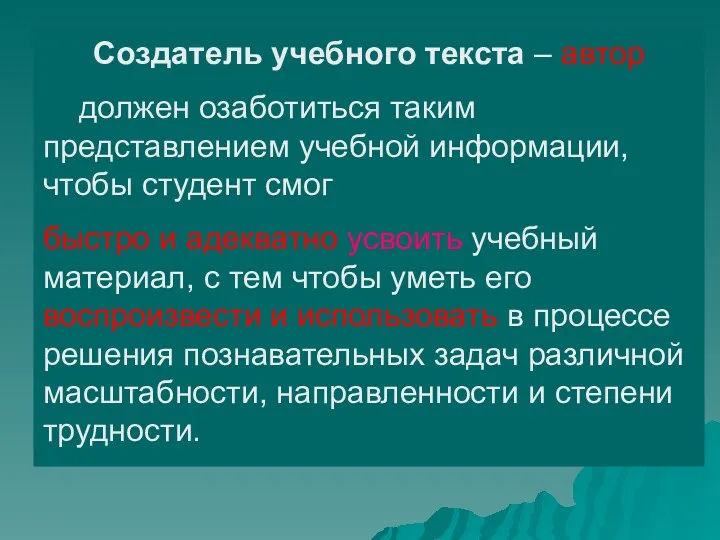 Создатель учебного текста – автор

должен озаботиться таким представлением учебной информации, чтобы студент смог

быстро и адекватно усвоить учебный материал, с тем чтобы уметь его воспроизвести и использовать в процессе решения познавательных задач различной масштабности, направленности и степени трудности.